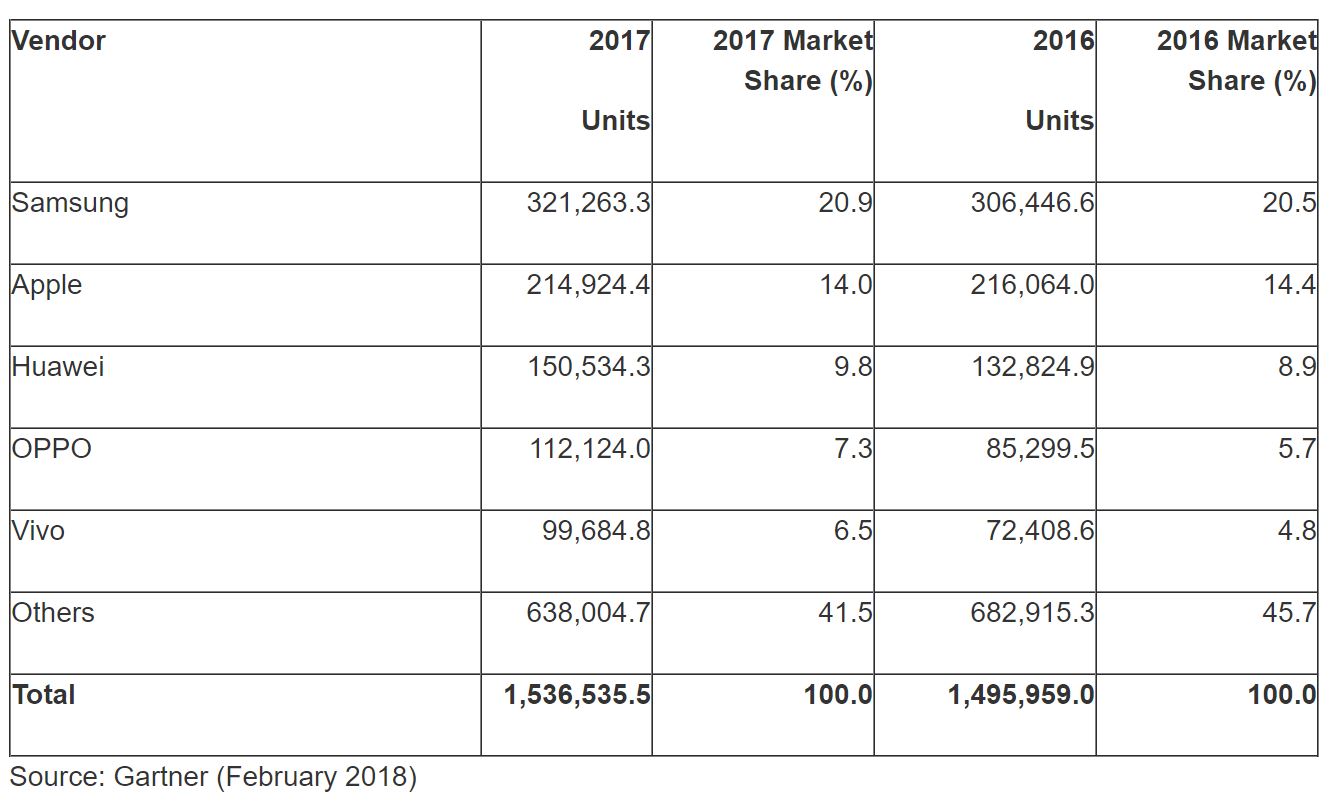 | Vendor | 2017 Units | 2017 Market Share (%) | 2016 Units | 2016 Market Share (%) |
|---|---|---|---|---|
| Samsung | 321,263.3 | 20.9 | 306,446.6 | 20.5 |
| Apple | 214,924.4 | 14.0 | 216,064.0 | 14.4 |
| Huawei | 150,534.3 | 9.8 | 132,824.9 | 8.9 |
| OPPO | 112,124.0 | 7.3 | 85,299.5 | 5.7 |
| Vivo | 99,684.8 | 6.5 | 72,408.6 | 4.8 |
| Others | 638,004.7 | 41.5 | 682,915.3 | 45.7 |
| Total | 1,536,535.5 | 100.0 | 1,495,959.0 | 100.0 |

Source: Gartner (February 2018)